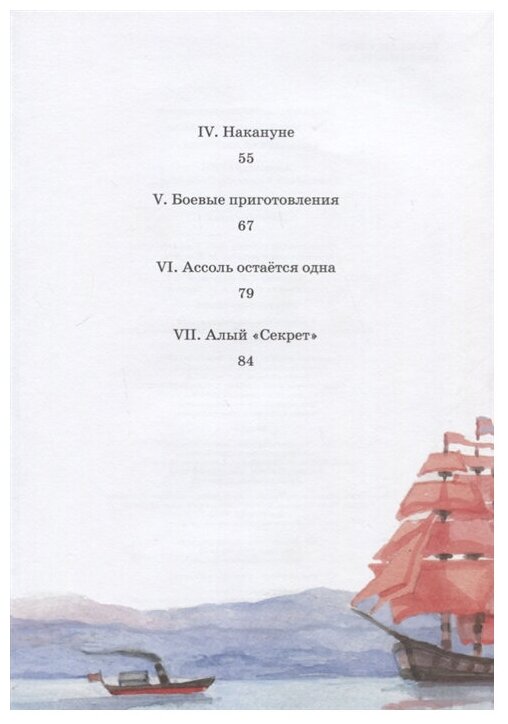 IV. Накануне
55

V. Боевые приготовления
67

VI. Ассоль остаётся одна
79

VII. Алый «Секрет»
84